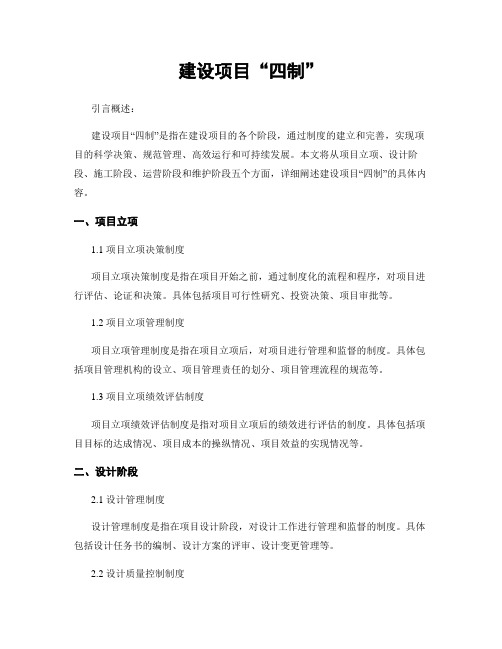 建设项目“四制”

引言概述：

建设项目“四制”是指在建设项目的各个阶段，通过制度的建立和完善，实现项目的科学决策、规范管理、高效运行和可持续发展。本文将从项目立项、设计阶段、施工阶段、运营阶段和维护阶段五个方面，详细阐述建设项目“四制”的具体内容。

一、项目立项

1.1 项目立项决策制度

项目立项决策制度是指在项目开始之前，通过制度化的流程和程序，对项目进行评估、论证和决策。具体包括项目可行性研究、投资决策、项目审批等。

1.2 项目立项管理制度

项目立项管理制度是指在项目立项后，对项目进行管理和监督的制度。具体包括项目管理机构的设立、项目管理责任的划分、项目管理流程的规范等。

1.3 项目立项绩效评估制度

项目立项绩效评估制度是指对项目立项后的绩效进行评估的制度。具体包括项目目标的达成情况、项目成本的操纵情况、项目效益的实现情况等。

二、设计阶段

2.1 设计管理制度

设计管理制度是指在项目设计阶段，对设计工作进行管理和监督的制度。具体包括设计任务书的编制、设计方案的评审、设计变更管理等。

2.2 设计质量控制制度